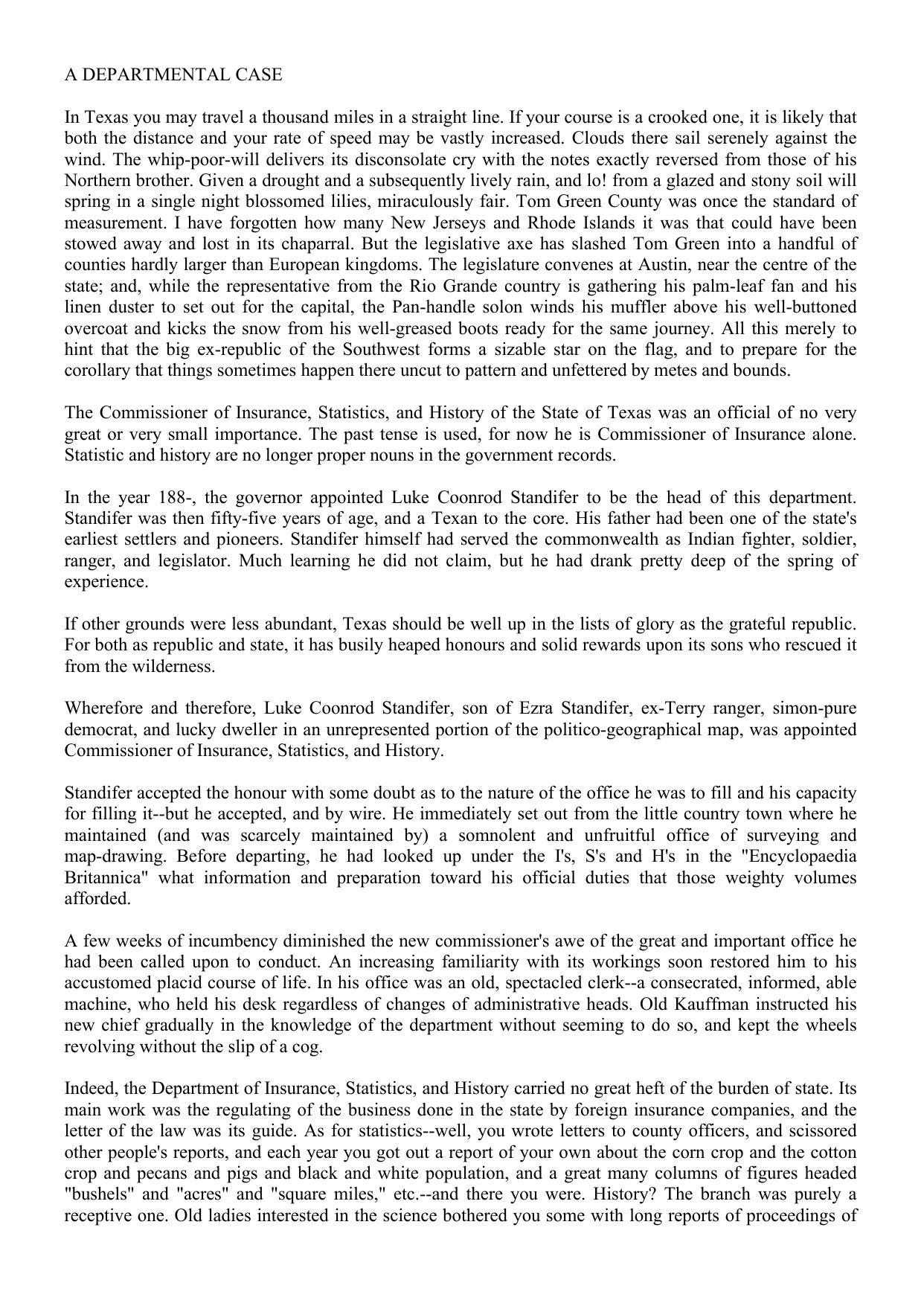 A DEPARTMENTAL CASE

In Texas you may travel a thousand miles in a straight line. If your course is a crooked one, it is likely that both the distance and your rate of speed may be vastly increased. Clouds there sail serenely against the wind. The whip-poor-will delivers its disconsolate cry with the notes exactly reversed from those of his Northern brother. Given a drought and a subsequently lively rain, and lo! from a glazed and stony soil will spring in a single night blossomed lilies, miraculously fair. Tom Green County was once the standard of measurement. I have forgotten how many New Jerseys and Rhode Islands it was that could have been stowed away and lost in its chaparral. But the legislative axe has slashed Tom Green into a handful of counties hardly larger than European kingdoms. The legislature convenes at Austin, near the centre of the state; and, while the representative from the Rio Grande country is gathering his palm-leaf fan and his linen duster to set out for the capital, the Pan-handle solon winds his muffler above his well-buttoned overcoat and kicks the snow from his well-greased boots ready for the same journey. All this merely to hint that the big ex-republic of the Southwest forms a sizable star on the flag, and to prepare for the corollary that things sometimes happen there uncut to pattern and unfettered by metes and bounds.

The Commissioner of Insurance, Statistics, and History of the State of Texas was an official of no very great or very small importance. The past tense is used, for now he is Commissioner of Insurance alone. Statistic and history are no longer proper nouns in the government records.

In the year 188-, the governor appointed Luke Coonrod Standifer to be the head of this department. Standifer was then fifty-five years of age, and a Texan to the core. His father had been one of the state's earliest settlers and pioneers. Standifer himself had served the commonwealth as Indian fighter, soldier, ranger, and legislator. Much learning he did not claim, but he had drank pretty deep of the spring of experience.

If other grounds were less abundant, Texas should be well up in the lists of glory as the grateful republic. For both as republic and state, it has busily heaped honours and solid rewards upon its sons who rescued it from the wilderness.

Wherefore and therefore, Luke Coonrod Standifer, son of Ezra Standifer, ex-Terry ranger, simon-pure democrat, and lucky dweller in an unrepresented portion of the politico-geographical map, was appointed Commissioner of Insurance, Statistics, and History.

Standifer accepted the honour with some doubt as to the nature of the office he was to fill and his capacity for filling it--but he accepted, and by wire. He immediately set out from the little country town where he maintained (and was scarcely maintained by) a somnolent and unfruitful office of surveying and map-drawing. Before departing, he had looked up under the I's, S's and H's in the "Encyclopaedia Britannica" what information and preparation toward his official duties that those weighty volumes afforded.

A few weeks of incumbency diminished the new commissioner's awe of the great and important office he had been called upon to conduct. An increasing familiarity with its workings soon restored him to his accustomed placid course of life. In his office was an old, spectacled clerk--a consecrated, informed, able machine, who held his desk regardless of changes of administrative heads. Old Kauffman instructed his new chief gradually in the knowledge of the department without seeming to do so, and kept the wheels revolving without the slip of a cog.

Indeed, the Department of Insurance, Statistics, and History carried no great heft of the burden of state. Its main work was the regulating of the business done in the state by foreign insurance companies, and the letter of the law was its guide. As for statistics--well, you wrote letters to county officers, and scissored other people's reports, and each year you got out a report of your own about the corn crop and the cotton crop and pecans and pigs and black and white population, and a great many columns of figures headed "bushels" and "acres" and "square miles," etc.--and there you were. History? The branch was purely a receptive one. Old ladies interested in the science bothered you some with long reports of proceedings of